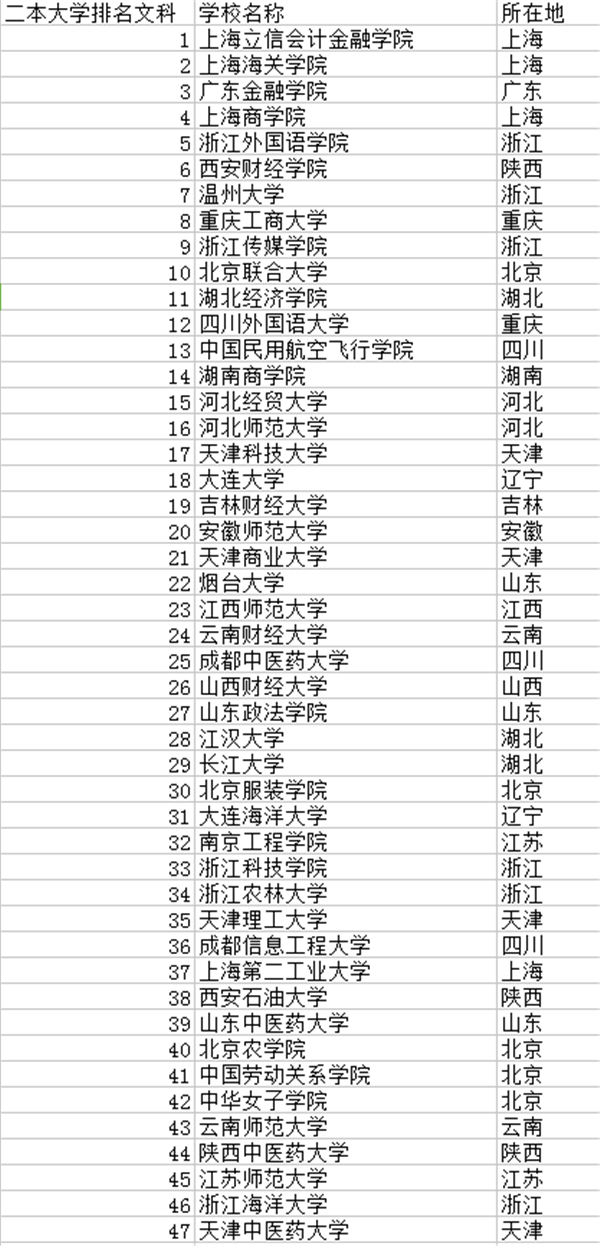 | 二本大学排名文科 | 学校名称 | 所在地 |
|---|---|---|
| 1 | 上海立信会计金融学院 | 上海 |
| 2 | 上海海关学院 | 上海 |
| 3 | 广东金融学院 | 广东 |
| 4 | 上海商学院 | 上海 |
| 5 | 浙江外国语学院 | 浙江 |
| 6 | 西安财经学院 | 陕西 |
| 7 | 温州大学 | 浙江 |
| 8 | 重庆工商大学 | 重庆 |
| 9 | 浙江传媒学院 | 浙江 |
| 10 | 北京联合大学 | 北京 |
| 11 | 湖北经济学院 | 湖北 |
| 12 | 四川外国语大学 | 重庆 |
| 13 | 中国民用航空飞行学院 | 四川 |
| 14 | 湖南商学院 | 湖南 |
| 15 | 河北经贸大学 | 河北 |
| 16 | 河北师范大学 | 河北 |
| 17 | 天津科技大学 | 天津 |
| 18 | 大连大学 | 辽宁 |
| 19 | 吉林财经大学 | 吉林 |
| 20 | 安徽师范大学 | 安徽 |
| 21 | 天津商业大学 | 天津 |
| 22 | 烟台大学 | 山东 |
| 23 | 江西师范大学 | 江西 |
| 24 | 云南财经大学 | 云南 |
| 25 | 成都中医药大学 | 四川 |
| 26 | 山西财经大学 | 山西 |
| 27 | 山东政法学院 | 山东 |
| 28 | 江汉大学 | 湖北 |
| 29 | 长江大学 | 湖北 |
| 30 | 北京服装学院 | 北京 |
| 31 | 大连海洋大学 | 辽宁 |
| 32 | 南京工程学院 | 江苏 |
| 33 | 浙江科技学院 | 浙江 |
| 34 | 浙江农林大学 | 浙江 |
| 35 | 天津理工大学 | 天津 |
| 36 | 成都信息工程大学 | 四川 |
| 37 | 上海第二工业大学 | 上海 |
| 38 | 西安石油大学 | 陕西 |
| 39 | 山东中医药大学 | 山东 |
| 40 | 北京农学院 | 北京 |
| 41 | 中国劳动关系学院 | 北京 |
| 42 | 中华女子学院 | 北京 |
| 43 | 云南师范大学 | 云南 |
| 44 | 陕西中医药大学 | 陕西 |
| 45 | 江苏师范大学 | 江苏 |
| 46 | 浙江海洋大学 | 浙江 |
| 47 | 天津中医药大学 | 天津 |